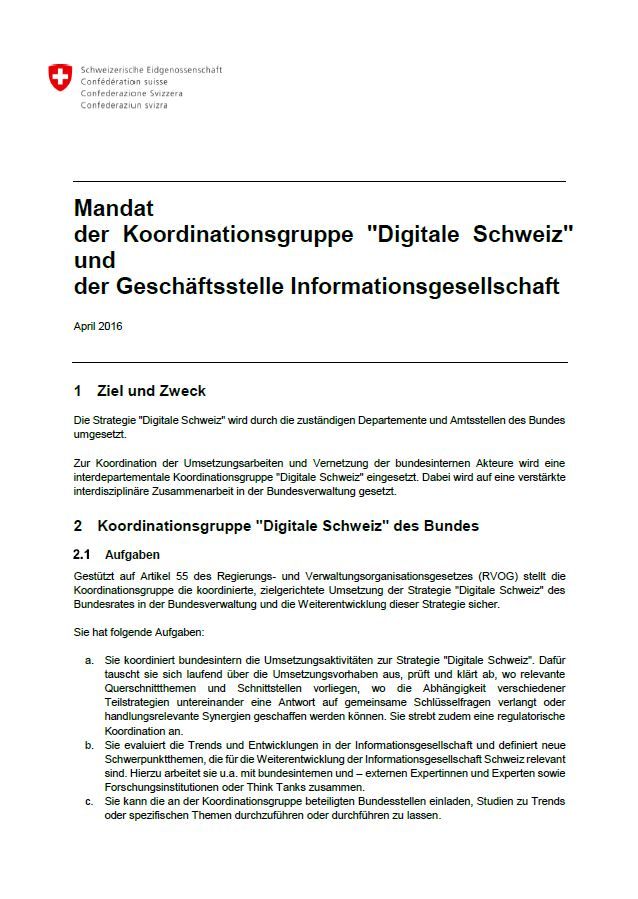 Schweizerische Eidgenossenschaft
Confédération suisse
Confederazione Svizzera
Confederaziun svizra

Mandat
der Koordinationsgruppe "Digitale Schweiz"
und
der Geschäftsstelle Informationsgesellschaft

April 2016

1 Ziel und Zweck

Die Strategie "Digitale Schweiz" wird durch die zuständigen Departemente und Amtsstellen des Bundes umgesetzt.

Zur Koordination der Umsetzungsarbeiten und Vernetzung der bundesinternen Akteure wird eine interdepartementale Koordinationsgruppe "Digitale Schweiz" eingesetzt. Dabei wird auf eine verstärkte interdisziplinäre Zusammenarbeit in der Bundesverwaltung gesetzt.

2 Koordinationsgruppe "Digitale Schweiz" des Bundes

2.1 Aufgaben

Gestützt auf Artikel 55 des Regierungs- und Verwaltungsorganisationsgesetzes (RVOG) stellt die Koordinationsgruppe die koordinierte, zielgerichtete Umsetzung der Strategie "Digitale Schweiz" des Bundesrates in der Bundesverwaltung und die Weiterentwicklung dieser Strategie sicher.

Sie hat folgende Aufgaben:

a. Sie koordiniert bundesintern die Umsetzungsaktivitäten zur Strategie "Digitale Schweiz". Dafür tauscht sie sich laufend über die Umsetzungsvorhaben aus, prüft und klärt ab, wo relevante Querschnittthemen und Schnittstellen vorliegen, wo die Abhängigkeit verschiedener Teilstrategien untereinander eine Antwort auf gemeinsame Schlüsselfragen verlangt oder handlungsrelevante Synergien geschaffen werden können. Sie strebt zudem eine regulatorische Koordination an.
b. Sie evaluiert die Trends und Entwicklungen in der Informationsgesellschaft und definiert neue Schwerpunktthemen, die für die Weiterentwicklung der Informationsgesellschaft Schweiz relevant sind. Hierzu arbeitet sie u.a. mit bundesinternen und – externen Expertinnen und Experten sowie Forschungsinstitutionen oder Think Tanks zusammen.
c. Sie kann die an der Koordinationsgruppe beteiligten Bundesstellen einladen, Studien zu Trends oder spezifischen Themen durchzuführen oder durchführen zu lassen.